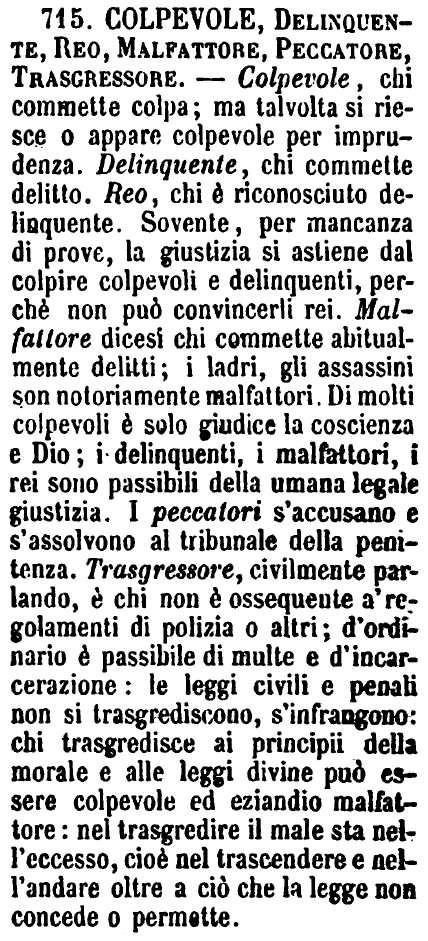 715. COLPEVOLE, Delinquente, Reo, Malfattore, Peccatore, Trasgressore. — Colpevole, chi commette colpa; ma talvolta si riesce o appare colpevole per imprudenza. Delinquente, chi commette delitto. Reo, chi è riconosciuto delinquente. Sovente, per mancanza di prove, la giustizia si astiene dal colpire colpevoli e delinquenti, perchè non può convincerli rei. Malfattore dicesi chi commette abitualmente delitti; i ladri, gli assassini son notoriamente malfattori. Di molti colpevoli è solo giudice la coscienza e Dio; i delinquenti, i malfattori, i rei sono passibili della umana legale giustizia. I peccatori s'accusano e s'assolvono al tribunale della penitenza. Trasgressore, civilmente parlando, è chi non è ossequente a' regolamenti di polizia o altri; d'ordinario è passibile di multe e d'incarcerazione: le leggi civili e penali non si trasgrediscono, s'infrangono: chi trasgredisce ai principii della morale e alle leggi divine può essere colpevole ed eziandio malfattore: nel trasgredire il male sta nell'eccesso, cioè nel trascendere e nell'andare oltre a ciò che la legge non concede o permette.